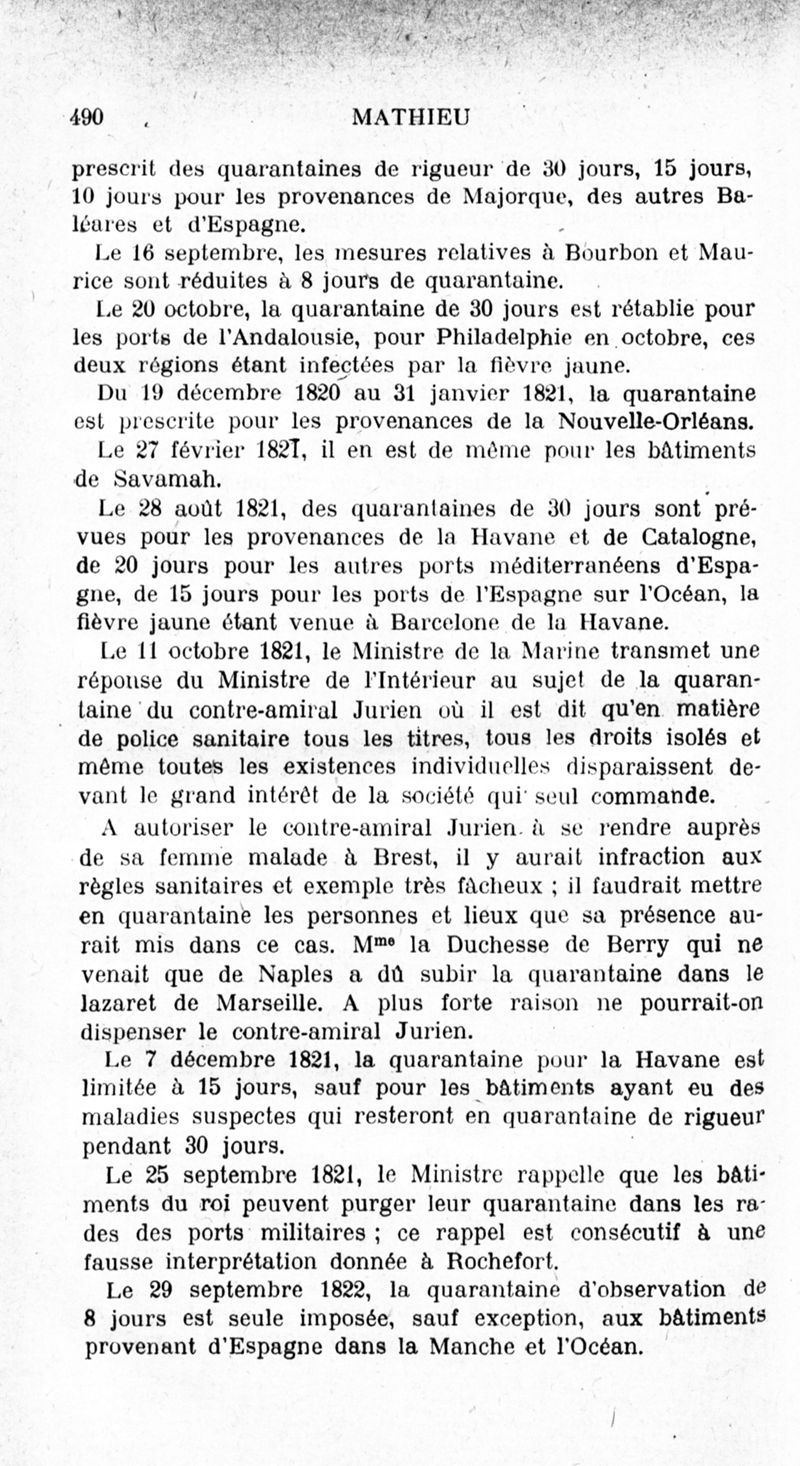 490 MATHIEU

prescrit des quarantaines de rigueur de 30 jours, 15 jours, 10 jours pour les provenances de Majorque, des autres Baléares et d'Espagne.

Le 16 septembre, les mesures relatives à Bourbon et Maurice sont réduites à 8 jours de quarantaine.

Le 20 octobre, la quarantaine de 30 jours est rétablie pour les ports de l'Andalousie, pour Philadelphie en octobre, ces deux régions étant infectées par la fièvre jaune.

Du 19 décembre 1820 au 31 janvier 1821, la quarantaine est prescrite pour les provenances de la Nouvelle-Orléans.

Le 27 février 1821, il en est de même pour les bâtiments de Savamah.

Le 28 août 1821, des quarantaines de 30 jours sont prévues pour les provenances de la Havane et de Catalogne, de 20 jours pour les autres ports méditerranéens d'Espagne, de 15 jours pour les ports de l'Espagne sur l'Océan, la fièvre jaune étant venue à Barcelone de la Havane.

Le 11 octobre 1821, le Ministre de la Marine transmet une réponse du Ministre de l'Intérieur au sujet de la quarantaine du contre-amiral Jurien où il est dit qu'en matière de police sanitaire tous les titres, tous les droits isolés et même toutes les existences individuelles disparaissent devant le grand intérêt de la société qui seul commande.

A autoriser le contre-amiral Jurien à se rendre auprès de sa femme malade à Brest, il y aurait infraction aux règles sanitaires et exemple très fâcheux ; il faudrait mettre en quarantaine les personnes et lieux que sa présence aurait mis dans ce cas. M$^{me}$ la Duchesse de Berry qui ne venait que de Naples a dû subir la quarantaine dans le lazaret de Marseille. A plus forte raison ne pourrait-on dispenser le contre-amiral Jurien.

Le 7 décembre 1821, la quarantaine pour la Havane est limitée à 15 jours, sauf pour les bâtiments ayant eu des maladies suspectes qui resteront en quarantaine de rigueur pendant 30 jours.

Le 25 septembre 1821, le Ministre rappelle que les bâtiments du roi peuvent purger leur quarantaine dans les rades des ports militaires ; ce rappel est consécutif à une fausse interprétation donnée à Rochefort.

Le 29 septembre 1822, la quarantaine d'observation de 8 jours est seule imposée, sauf exception, aux bâtiments provenant d'Espagne dans la Manche et l'Océan.